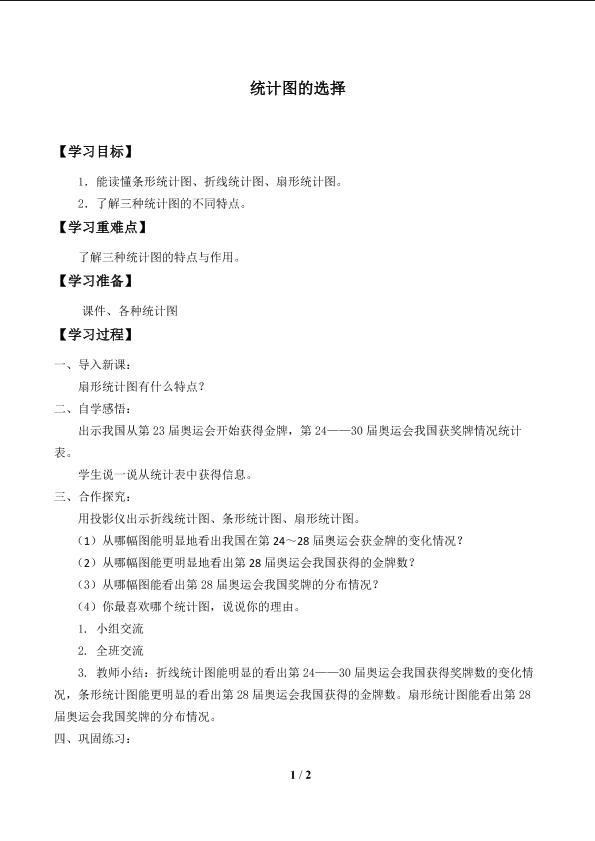 统计图的选择

【学习目标】

1.能读懂条形统计图、折线统计图、扇形统计图。

2.了解三种统计图的不同特点。

【学习重难点】

了解三种统计图的特点与作用。

【学习准备】

课件、各种统计图

【学习过程】

一、导入新课：

扇形统计图有什么特点？

二、自学感悟：

出示我国从第23届奥运会开始获得金牌，第24——30届奥运会我国获奖牌情况统计表。

学生说一说从统计表中获得信息。

三、合作探究：

用投影仪出示折线统计图、条形统计图、扇形统计图。

（1）从哪幅图能明显地看出我国在第24～28届奥运会获金牌的变化情况？

（2）从哪幅图能更明显地看出第28届奥运会我国获得的金牌数？

（3）从哪幅图能看出第28届奥运会我国奖牌的分布情况？

（4）你最喜欢哪个统计图，说说你的理由。

1. 小组交流

2. 全班交流

3. 教师小结：折线统计图能明显的看出第24——30届奥运会我国获得奖牌数的变化情况，条形统计图能更明显的看出第28届奥运会我国获得的金牌数。扇形统计图能看出第28届奥运会我国奖牌的分布情况。

四、巩固练习：

1 / 2